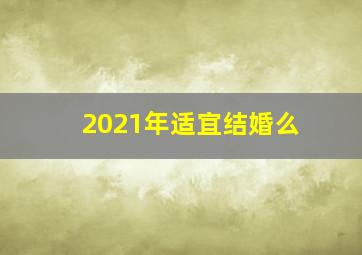 2021年适宜结婚么